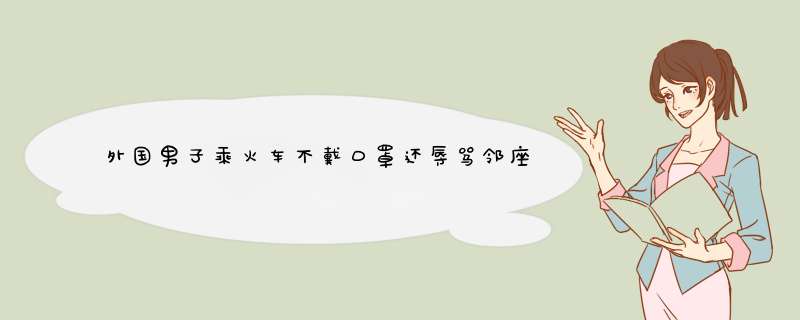 外国男子乘火车不戴口罩还辱骂邻座